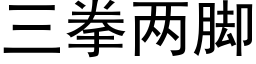 三拳两脚